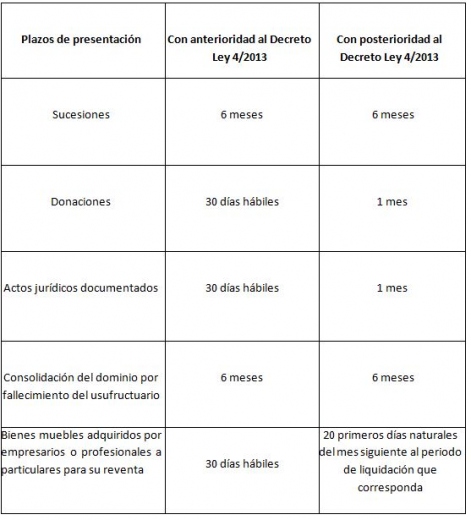 | Plazos de presentación | Con anterioridad al Decreto Ley 4/2013 | Con posterioridad al Decreto Ley 4/2013 |
|---|---|---|
| Sucesiones | 6 meses | 6 meses |
| Donaciones | 30 días hábiles | 1 mes |
| Actos jurídicos documentados | 30 días hábiles | 1 mes |
| Consolidación del dominio por fallecimiento del usufructuario | 6 meses | 6 meses |
| Bienes muebles adquiridos por empresarios o profesionales a particulares para su reventa | 30 días hábiles | 20 primeros días naturales del mes siguiente al periodo de liquidación que corresponda |